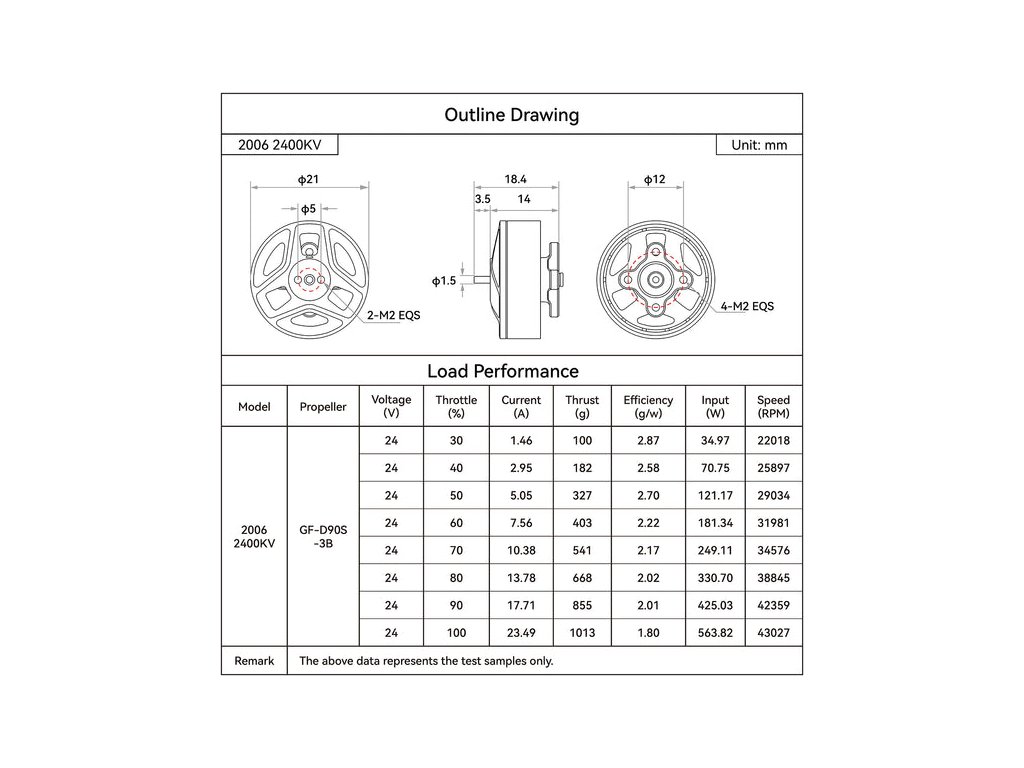 Outline Drawing

2006 2400KV

Unit: mm

ϕ21

ϕ5

2-M2 EQS

18.4

3.5

14

ϕ1.5

ϕ12

4-M2 EQS

Load Performance

| Model | Propeller | Voltage (V) | Throttle (%) | Current (A) | Thrust (g) | Efficiency (g/w) | Input (W) | Speed (RPM) |
|---|---|---|---|---|---|---|---|---|
| 2006 2400KV | GF-D90S -3B | 24 | 30 | 1.46 | 100 | 2.87 | 34.97 | 22018 |
| | | 24 | 40 | 2.95 | 182 | 2.58 | 70.75 | 25897 |
| | | 24 | 50 | 5.05 | 327 | 2.70 | 121.17 | 29034 |
| | | 24 | 60 | 7.56 | 403 | 2.22 | 181.34 | 31981 |
| | | 24 | 70 | 10.38 | 541 | 2.17 | 249.11 | 34576 |
| | | 24 | 80 | 13.78 | 668 | 2.02 | 330.70 | 38845 |
| | | 24 | 90 | 17.71 | 855 | 2.01 | 425.03 | 42359 |
| | | 24 | 100 | 23.49 | 1013 | 1.80 | 563.82 | 43027 |
| Remark | The above data represents the test samples only. | | | | | | | |